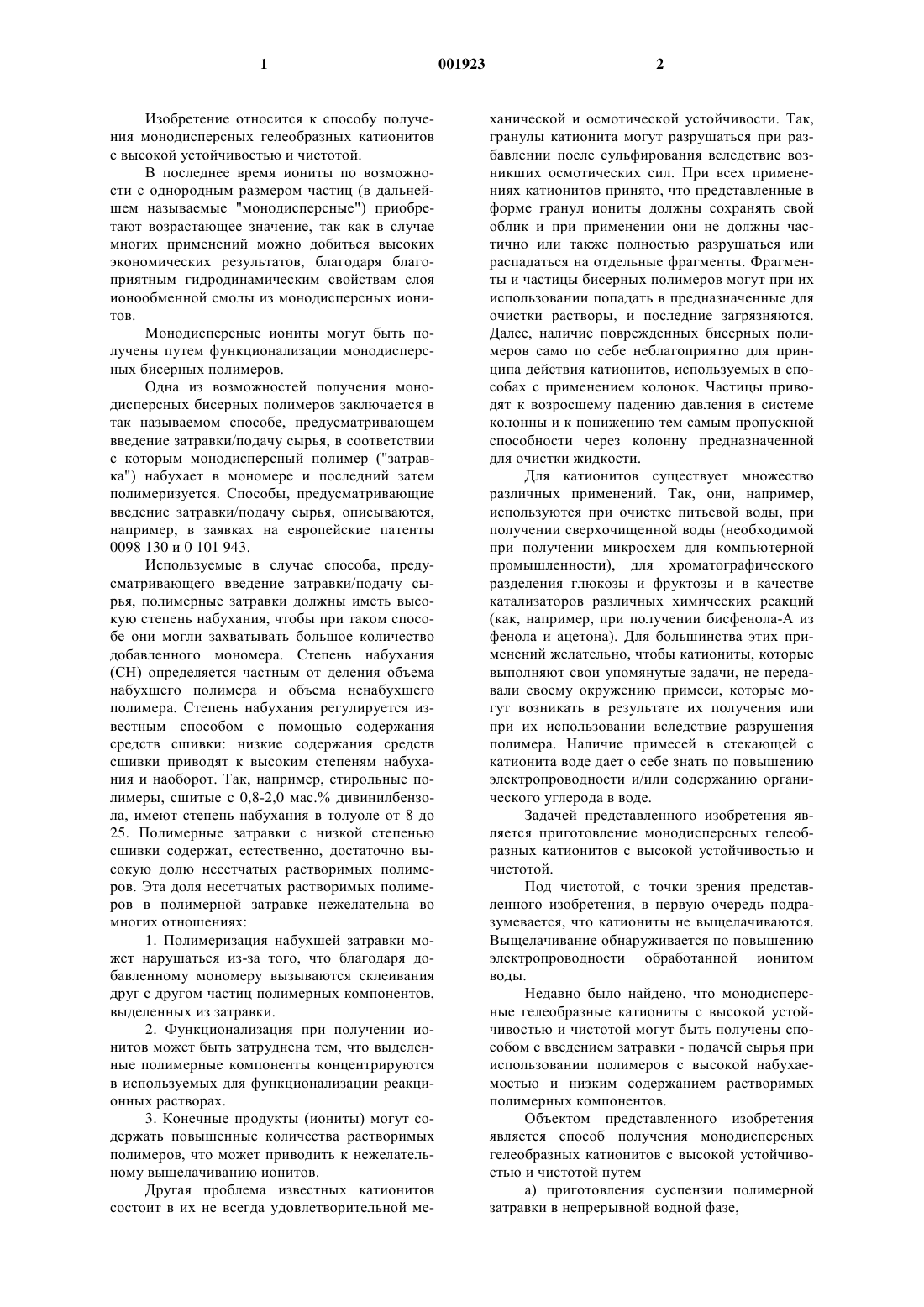 1

001923

2

Изобретение относится к способу получения монодисперсных гелеобразных катионитов с высокой устойчивостью и чистотой.

В последнее время иониты по возможности с однородным размером частиц (в дальнейшем называемые "монодисперсные") приобретают возрастающее значение, так как в случае многих применений можно добиться высоких экономических результатов, благодаря благоприятным гидродинамическим свойствам слоя ионообменной смолы из монодисперсных ионитов.

Монодисперсные иониты могут быть получены путем функционализации монодисперсных бисерных полимеров.

Одна из возможностей получения монодисперсных бисерных полимеров заключается в так называемом способе, предусматривающем введение затравки/подачу сырья, в соответствии с которым монодисперсный полимер ("затравка") набухает в мономере и последний затем полимеризуется. Способы, предусматривающие введение затравки/подачу сырья, описываются, например, в заявках на европейские патенты 0098 130 и 0 101 943.

Используемые в случае способа, предусматривающего введение затравки/подачу сырья, полимерные затравки должны иметь высокую степень набухания, чтобы при таком способе они могли захватывать большое количество добавленного мономера. Степень набухания (СН) определяется частным от деления объема набухшего полимера и объема ненабухшего полимера. Степень набухания регулируется известным способом с помощью содержания средств сшивки: низкие содержания средств сшивки приводят к высоким степеням набухания и наоборот. Так, например, стирольные полимеры, сшитые с 0,8-2,0 мас.% дивинилбензола, имеют степень набухания в толуоле от 8 до 25. Полимерные затравки с низкой степенью сшивки содержат, естественно, достаточно высокую долю несетчатых растворимых полимеров. Эта доля несетчатых растворимых полимеров в полимерной затравке нежелательна во многих отношениях:

1. Полимеризация набухшей затравки может нарушаться из-за того, что благодаря добавленному мономеру вызываются склеивания друг с другом частиц полимерных компонентов, выделенных из затравки.

2. Функционализация при получении ионитов может быть затруднена тем, что выделенные полимерные компоненты концентрируются в используемых для функционализации реакционных растворах.

3. Конечные продукты (иониты) могут содержать повышенные количества растворимых полимеров, что может приводить к нежелательному выщелачиванию ионитов.

Другая проблема известных катионитов состоит в их не всегда удовлетворительной механической и осмотической устойчивости. Так, гранулы катионита могут разрушаться при разбавлении после сульфирования вследствие возникших осмотических сил. При всех применениях катионитов принято, что представленные в форме гранул иониты должны сохранять свой облик и при применении они не должны частично или также полностью разрушаться или распадаться на отдельные фрагменты. Фрагменты и частицы бисерных полимеров могут при их использовании попадать в предназначенные для очистки растворы, и последние загрязняются. Далее, наличие поврежденных бисерных полимеров само по себе неблагоприятно для принципа действия катионитов, используемых в способах с применением колонок. Частицы приводят к возросшему падению давления в системе колонны и к понижению тем самым пропускной способности через колонну предназначенной для очистки жидкости.

Для катионитов существует множество различных применений. Так, они, например, используются при очистке питьевой воды, при получении сверхочищенной воды (необходимой при получении микросхем для компьютерной промышленности), для хроматографического разделения глюкозы и фруктозы и в качестве катализаторов различных химических реакций (как, например, при получении бисфенола-А из фенола и ацетона). Для большинства этих применений желательно, чтобы катиониты, которые выполняют свои упомянутые задачи, не передавали своему окружению примеси, которые могут возникать в результате их получения или при их использовании вследствие разрушения полимера. Наличие примесей в стекающей с катионита воде дает о себе знать по повышению электропроводности и/или содержанию органического углерода в воде.

Задачей представленного изобретения является приготовление монодисперсных гелеобразных катионитов с высокой устойчивостью и чистотой.

Под чистотой, с точки зрения представленного изобретения, в первую очередь подразумевается, что катиониты не выщелачиваются. Выщелачивание обнаруживается по повышению электропроводности обработанной ионитом воды.

Недавно было найдено, что монодисперсные гелеобразные катиониты с высокой устойчивостью и чистотой могут быть получены способом с введением затравки - подачей сырья при использовании полимеров с высокой набухаемостью и низким содержанием растворимых полимерных компонентов.

Объектом представленного изобретения является способ получения монодисперсных гелеобразных катионитов с высокой устойчивостью и чистотой путем

а) приготовления суспензии полимерной затравки в непрерывной водной фазе,